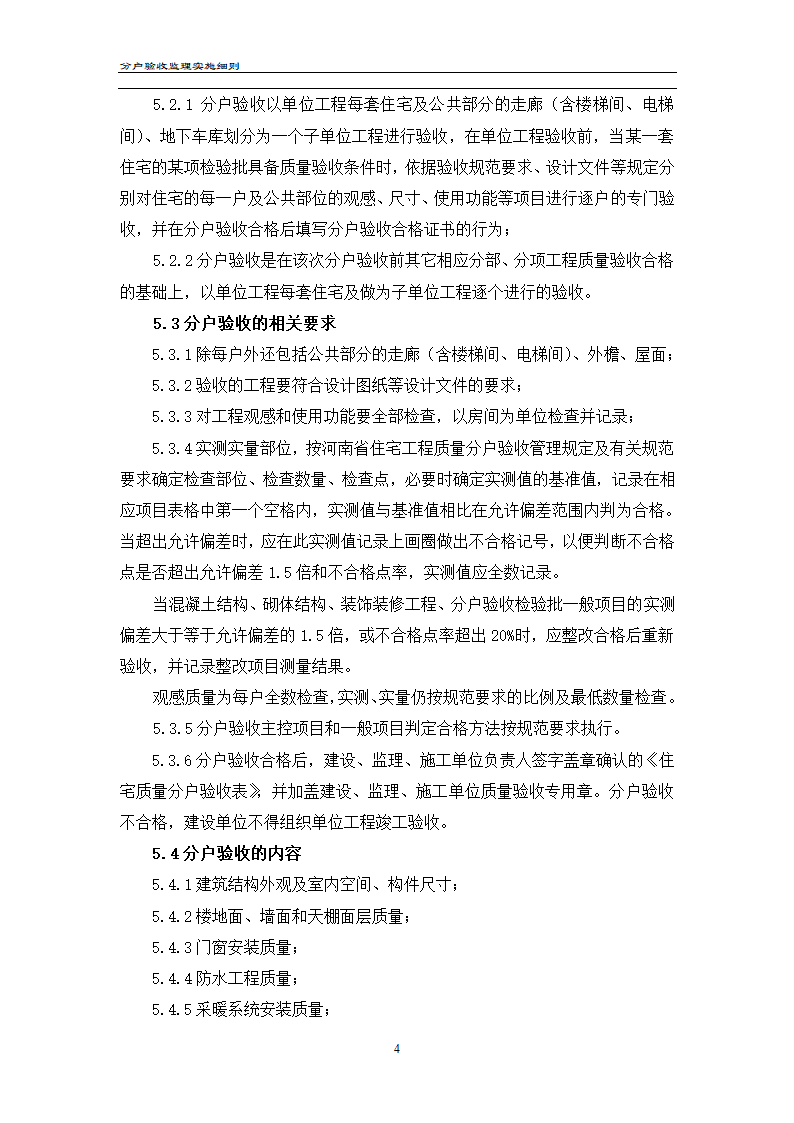 分户验收监理实施细则

5.2.1 分户验收以单位工程每套住宅及公共部分的走廊（含楼梯间、电梯间）、地下车库划分为一个子单位工程进行验收，在单位工程验收前，当某一套住宅的某项检验批具备质量验收条件时，依据验收规范要求、设计文件等规定分别对住宅的每一户及公共部位的观感、尺寸、使用功能等项目进行逐户的专门验收，并在分户验收合格后填写分户验收合格证书的行为；

5.2.2 分户验收是在该次分户验收前其它相应分部、分项工程质量验收合格的基础上，以单位工程每套住宅及做为子单位工程逐个进行的验收。

5.3 分户验收的相关要求

5.3.1 除每户外还包括公共部分的走廊（含楼梯间、电梯间）、外檐、屋面；

5.3.2 验收的工程要符合设计图纸等设计文件的要求；

5.3.3 对工程观感和使用功能要全部检查，以房间为单位检查并记录；

5.3.4 实测实量部位，按河南省住宅工程质量分户验收管理规定及有关规范要求确定检查部位、检查数量、检查点，必要时确定实测值的基准值，记录在相应项目表格中第一个空格内，实测值与基准值相比在允许偏差范围内判为合格。当超出允许偏差时，应在此实测值记录上画圈做出不合格记号，以便判断不合格点是否超出允许偏差 1.5 倍和不合格点率，实测值应全数记录。

当混凝土结构、砌体结构、装饰装修工程、分户验收检验批一般项目的实测偏差大于等于允许偏差的 1.5 倍，或不合格点率超出 20%时，应整改合格后重新验收，并记录整改项目测量结果。

观感质量为每户全数检查，实测、实量仍按规范要求的比例及最低数量检查。

5.3.5 分户验收主控项目和一般项目判定合格方法按规范要求执行。

5.3.6 分户验收合格后，建设、监理、施工单位负责人签字盖章确认的《住宅质量分户验收表》并加盖建设、监理、施工单位质量验收专用章。分户验收不合格，建设单位不得组织单位工程竣工验收。

5.4 分户验收的内容

5.4.1 建筑结构外观及室内空间、构件尺寸；

5.4.2 楼地面、墙面和天棚面层质量；

5.4.3 门窗安装质量；

5.4.4 防水工程质量；

5.4.5 采暖系统安装质量；

4